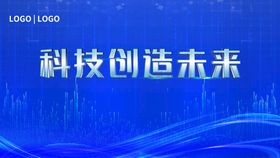 LOGO | LOGO

科技创造未来